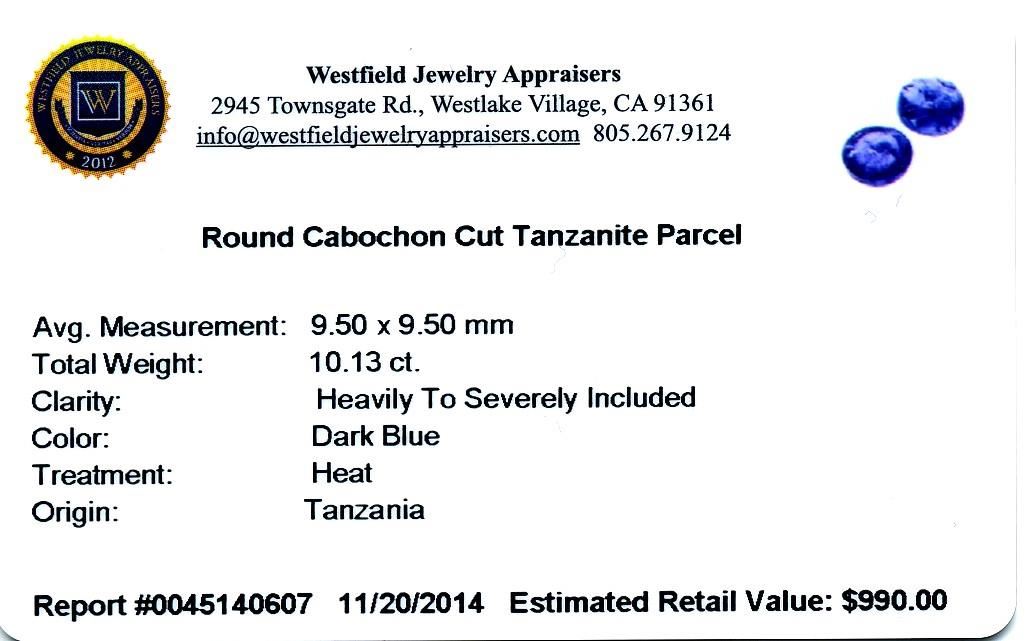 WESTFIELD JEWELRY APPRAISERS
W
2012

Westfield Jewelry Appraisers
2945 Townsgate Rd., Westlake Village, CA 91361
info@westfieldjewelryappraisers.com 805.267.9124

Round Cabochon Cut Tanzanite Parcel

Avg. Measurement: 9.50 x 9.50 mm
Total Weight: 10.13 ct.
Clarity: Heavily To Severely Included
Color: Dark Blue
Treatment: Heat
Origin: Tanzania

Report #0045140607 11/20/2014 Estimated Retail Value: $990.00